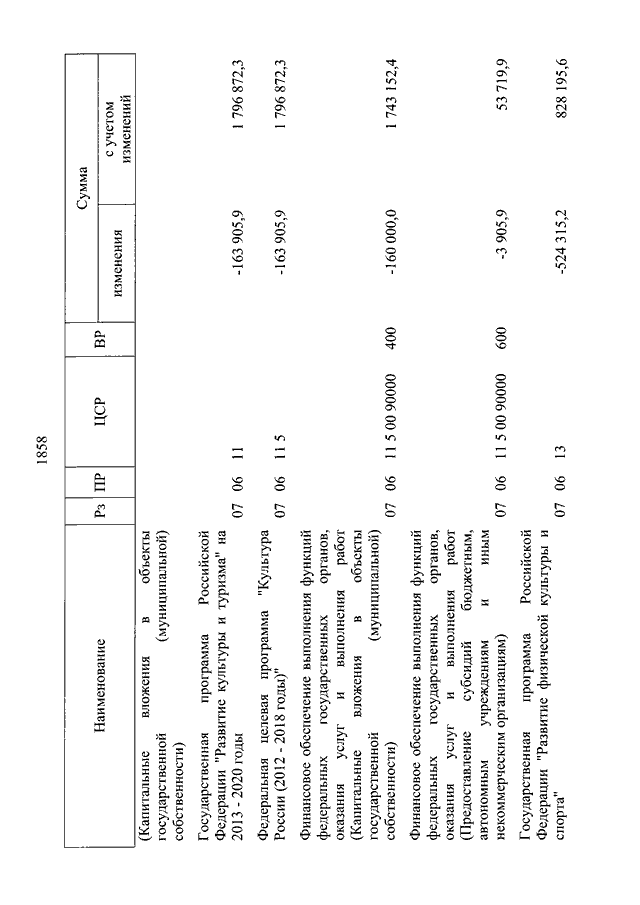 1858

| Наименование | Рз | ПР | ЦСР | ВР | Сумма изменения | Сумма с учетом изменений |
|---|---|---|---|---|---|---|
| (Капитальные вложения в объекты государственной (муниципальной) собственности) | | | | | | |
| Государственная программа Российской Федерации "Развитие культуры и туризма" на 2013 - 2020 годы | 07 | 06 | 11 | | -163 905,9 | 1 796 872,3 |
| Федеральная целевая программа "Культура России (2012 - 2018 годы)" | 07 | 06 | 11 5 | | -163 905,9 | 1 796 872,3 |
| Финансовое обеспечение выполнения функций федеральных государственных органов, оказания услуг и выполнения работ (Капитальные вложения в объекты государственной (муниципальной) собственности) | 07 | 06 | 11 5 00 90000 | 400 | -160 000,0 | 1 743 152,4 |
| Финансовое обеспечение выполнения функций федеральных государственных органов, оказания услуг и выполнения работ (Предоставление субсидий бюджетным, автономным учреждениям и иным некоммерческим организациям) | 07 | 06 | 11 5 00 90000 | 600 | -3 905,9 | 53 719,9 |
| Государственная программа Российской Федерации "Развитие физической культуры и спорта" | 07 | 06 | 13 | | -524 315,2 | 828 195,6 |